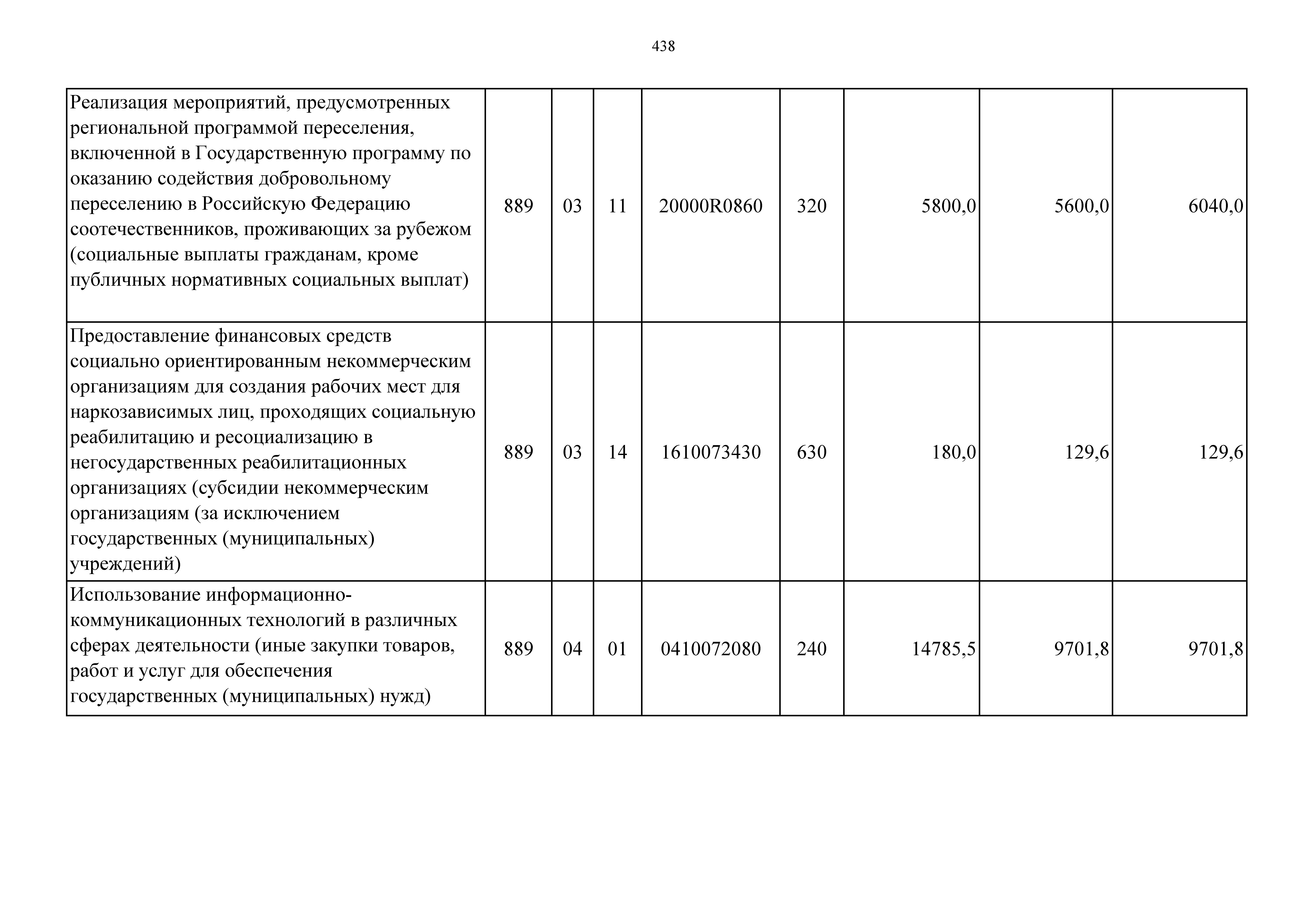 438

| | | | | | | | | |
|---|---|---|---|---|---|---|---|---|
| Реализация мероприятий, предусмотренных региональной программой переселения, включенной в Государственную программу по оказанию содействия добровольному переселению в Российскую Федерацию соотечественников, проживающих за рубежом (социальные выплаты гражданам, кроме публичных нормативных социальных выплат) | 889 | 03 | 11 | 20000R0860 | 320 | 5800,0 | 5600,0 | 6040,0 |
| Предоставление финансовых средств социально ориентированным некоммерческим организациям для создания рабочих мест для наркозависимых лиц, проходящих социальную реабилитацию и ресоциализацию в негосударственных реабилитационных организациях (субсидии некоммерческим организациям (за исключением государственных (муниципальных) учреждений) | 889 | 03 | 14 | 1610073430 | 630 | 180,0 | 129,6 | 129,6 |
| Использование информационно-коммуникационных технологий в различных сферах деятельности (иные закупки товаров, работ и услуг для обеспечения государственных (муниципальных) нужд) | 889 | 04 | 01 | 0410072080 | 240 | 14785,5 | 9701,8 | 9701,8 |